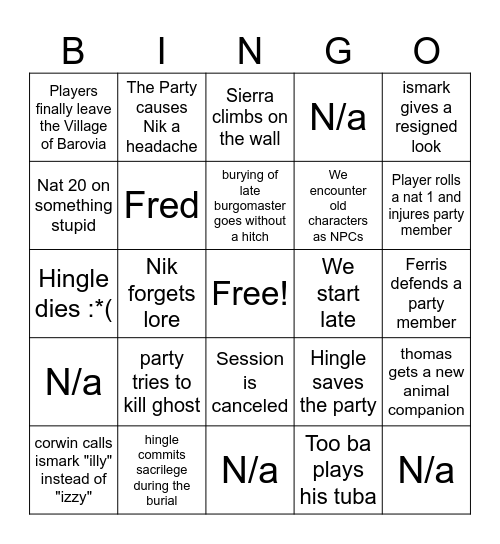 | B | I | N | G | O |
|---|---|---|---|---|
| Players finally leave the Village of Barovia | The Party causes Nik a headache | Sierra climbs on the wall | N/a | ismark gives a resigned look |
| Nat 20 on something stupid | Fred | burying of late burgomaster goes without a hitch | We encounter old characters as NPCs | Player rolls a nat 1 and injures party member |
| Hingle dies :*( | Nik forgets lore | Free! | We start late | Ferris defends a party member |
| N/a | party tries to kill ghost | Session is canceled | Hingle saves the party | thomas gets a new animal companion |
| corwin calls ismark "illy" instead of "izzy" | hingle commits sacrilege during the burial | N/a | Too ba plays his tuba | N/a |